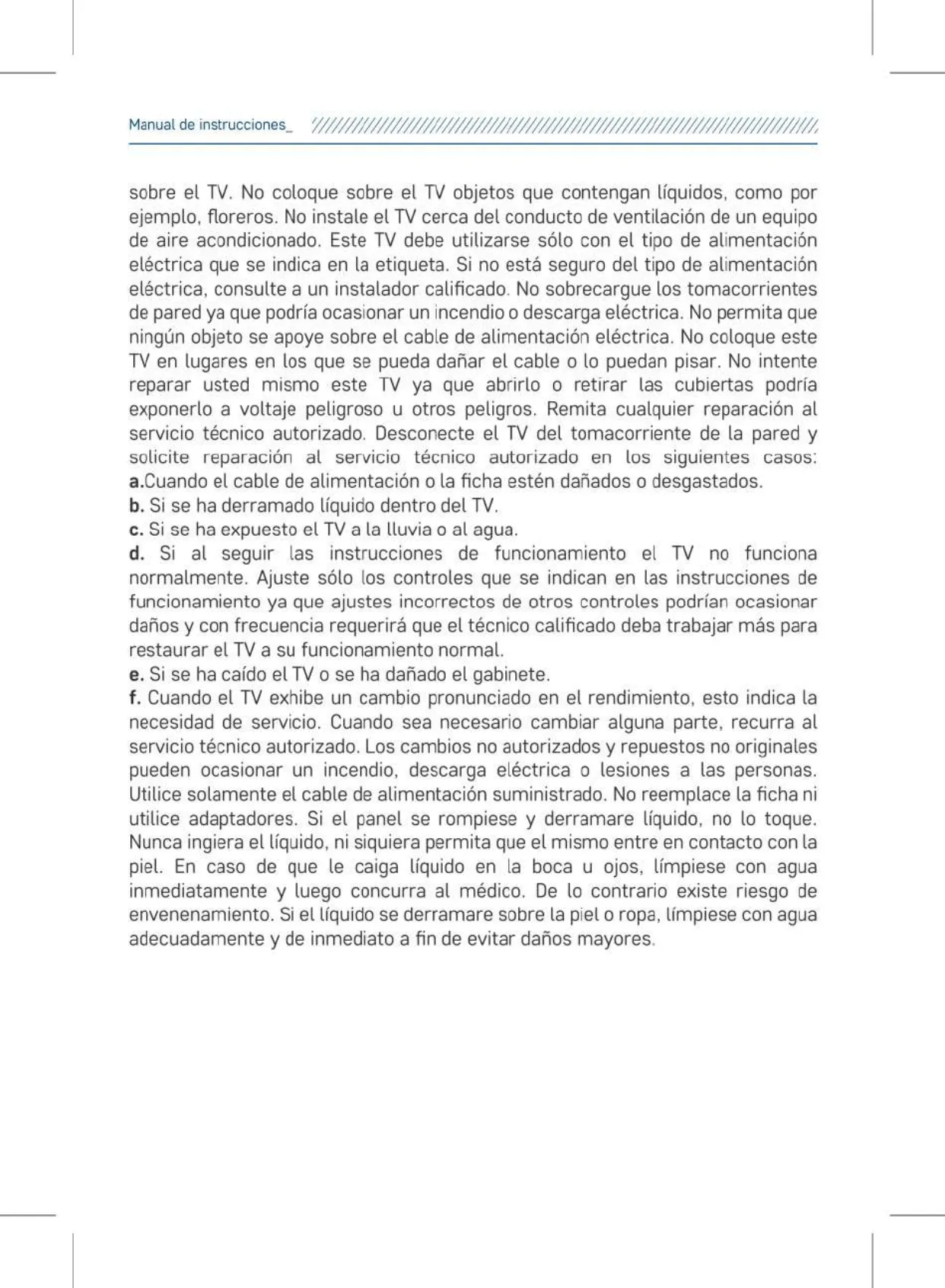 Manual de instrucciones_

sobre el TV. No coloque sobre el TV objetos que contengan líquidos, como por ejemplo, floreros. No instale el TV cerca del conducto de ventilación de un equipo de aire acondicionado. Este TV debe utilizarse sólo con el tipo de alimentación eléctrica que se indica en la etiqueta. Si no está seguro del tipo de alimentación eléctrica, consulte a un instalador calificado. No sobrecargue los tomacorrientes de pared ya que podría ocasionar un incendio o descarga eléctrica. No permita que ningún objeto se apoye sobre el cable de alimentación eléctrica. No coloque este TV en lugares en los que se pueda dañar el cable o lo puedan pisar. No intente reparar usted mismo este TV ya que abrirlo o retirar las cubiertas podría exponerlo a voltaje peligroso u otros peligros. Remita cualquier reparación al servicio técnico autorizado. Desconecte el TV del tomacorriente de la pared y solicite reparación al servicio técnico autorizado en los siguientes casos:
a.Cuando el cable de alimentación o la ficha estén dañados o desgastados.
b. Si se ha derramado líquido dentro del TV.
c. Si se ha expuesto el TV a la lluvia o al agua.
d. Si al seguir las instrucciones de funcionamiento el TV no funciona normalmente. Ajuste sólo los controles que se indican en las instrucciones de funcionamiento ya que ajustes incorrectos de otros controles podrían ocasionar daños y con frecuencia requerirá que el técnico calificado deba trabajar más para restaurar el TV a su funcionamiento normal.
e. Si se ha caído el TV o se ha dañado el gabinete.
f. Cuando el TV exhibe un cambio pronunciado en el rendimiento, esto indica la necesidad de servicio. Cuando sea necesario cambiar alguna parte, recurra al servicio técnico autorizado. Los cambios no autorizados y repuestos no originales pueden ocasionar un incendio, descarga eléctrica o lesiones a las personas. Utilice solamente el cable de alimentación suministrado. No reemplace la ficha ni utilice adaptadores. Si el panel se rompiese y derramare líquido, no lo toque. Nunca ingiera el líquido, ni siquiera permita que el mismo entre en contacto con la piel. En caso de que le caiga líquido en la boca u ojos, límpiese con agua inmediatamente y luego concurra al médico. De lo contrario existe riesgo de envenenamiento. Si el líquido se derramare sobre la piel o ropa, límpiese con agua adecuadamente y de inmediato a fin de evitar daños mayores.